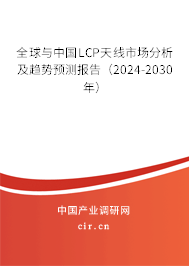 全球与中国LCP天线市场分析及趋势预测报告（2024-2030年）

中国产业调研网

cir.cn